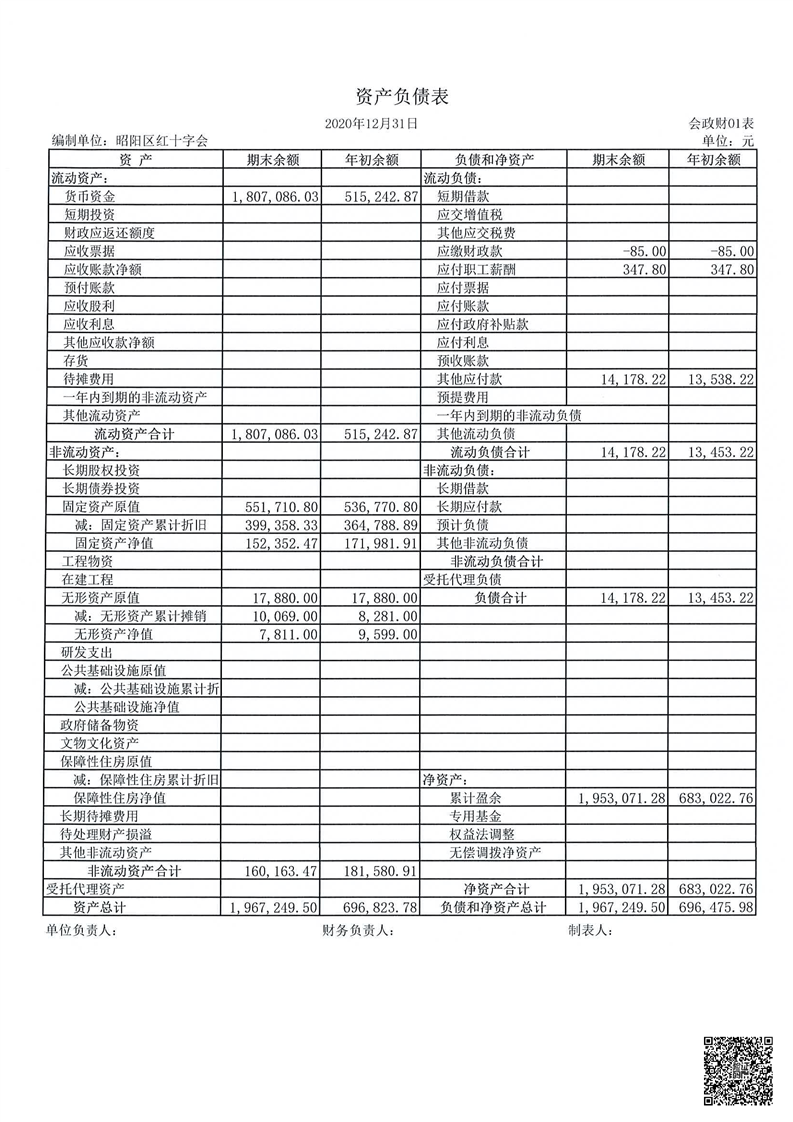 资产负债表

2020年12月31日

会政财01表

编制单位：昭阳区红十字会

单位：元

| 资　产 | 期末余额 | 年初余额 | 负债和净资产 | 期末余额 | 年初余额 |
|---|---|---|---|---|---|
| 流动资产： | | | 流动负债： | | |
| 货币资金 | 1，807，086.03 | 515，242.87 | 短期借款 | | |
| 短期投资 | | | 应交增值税 | | |
| 财政应返还额度 | | | 其他应交税费 | | |
| 应收票据 | | | 应缴财政款 | -85.00 | -85.00 |
| 应收账款净额 | | | 应付职工薪酬 | 347.80 | 347.80 |
| 预付账款 | | | 应付票据 | | |
| 应收股利 | | | 应付账款 | | |
| 应收利息 | | | 应付政府补贴款 | | |
| 其他应收款净额 | | | 应付利息 | | |
| 存货 | | | 预收账款 | | |
| 待摊费用 | | | 其他应付款 | 14，178.22 | 13，538.22 |
| 一年内到期的非流动资产 | | | 预提费用 | | |
| 其他流动资产 | | | 一年内到期的非流动负债 | | |
| 流动资产合计 | 1，807，086.03 | 515，242.87 | 其他流动负债 | | |
| 非流动资产： | | | 流动负债合计 | 14，178.22 | 13，453.22 |
| 长期股权投资 | | | 非流动负债： | | |
| 长期债券投资 | | | 长期借款 | | |
| 固定资产原值 | 551，710.80 | 536，770.80 | 长期应付款 | | |
| 减：固定资产累计折旧 | 399，358.33 | 364，788.89 | 预计负债 | | |
| 固定资产净值 | 152，352.47 | 171，981.91 | 其他非流动负债 | | |
| 工程物资 | | | 非流动负债合计 | | |
| 在建工程 | | | 受托代理负债 | | |
| 无形资产原值 | 17，880.00 | 17，880.00 | 负债合计 | 14，178.22 | 13，453.22 |
| 减：无形资产累计摊销 | 10，069.00 | 8，281.00 | | | |
| 无形资产净值 | 7，811.00 | 9，599.00 | | | |
| 研发支出 | | | | | |
| 公共基础设施原值 | | | | | |
| 减：公共基础设施累计折 | | | | | |
| 公共基础设施净值 | | | | | |
| 政府储备物资 | | | | | |
| 文物文化资产 | | | | | |
| 保障性住房原值 | | | | | |
| 减：保障性住房累计折旧 | | | 净资产： | | |
| 保障性住房净值 | | | 累计盈余 | 1，953，071.28 | 683，022.76 |
| 长期待摊费用 | | | 专用基金 | | |
| 待处理财产损溢 | | | 权益法调整 | | |
| 其他非流动资产 | | | 无偿调拨净资产 | | |
| 非流动资产合计 | 160，163.47 | 181，580.91 | | | |
| 受托代理资产 | | | 净资产合计 | 1，953，071.28 | 683，022.76 |
| 资产总计 | 1，967，249.50 | 696，823.78 | 负债和净资产总计 | 1，967，249.50 | 696，475.98 |

单位负责人：　　财务负责人：　　制表人：